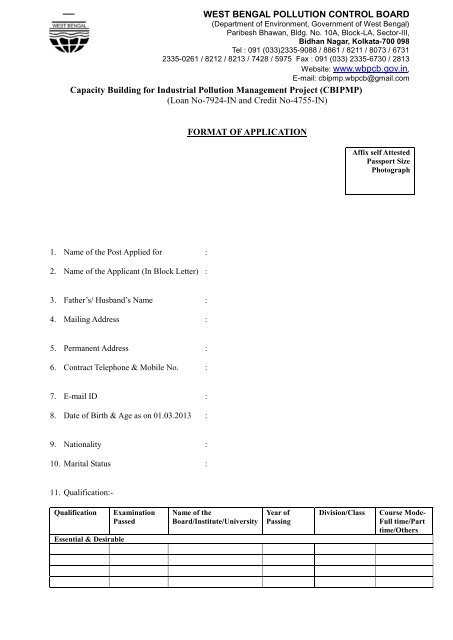 WEST BENGAL

WEST BENGAL POLLUTION CONTROL BOARD
(Department of Environment, Government of West Bengal)
Paribesh Bhawan, Bldg. No. 10A, Block-LA, Sector-III,
Bidhan Nagar, Kolkata-700 098
Tel : 091 (033)2335-9088 / 8861 / 8211 / 8073 / 6731
2335-0261 / 8212 / 8213 / 7428 / 5975 Fax : 091 (033) 2335-6730 / 2813
Website: www.wbpcb.gov.in,
E-mail: cbipmp.wbpcb@gmail.com

Capacity Building for Industrial Pollution Management Project (CBIPMP)
(Loan No-7924-IN and Credit No-4755-IN)

FORMAT OF APPLICATION

Affix self Attested Passport Size Photograph

1. Name of the Post Applied for :

2. Name of the Applicant (In Block Letter) :

3. Father's/ Husband's Name :

4. Mailing Address :

5. Permanent Address :

6. Contract Telephone & Mobile No. :

7. E-mail ID :

8. Date of Birth & Age as on 01.03.2013 :

9. Nationality :

10. Marital Status :

11. Qualification:-

| Qualification | Examination Passed | Name of the Board/Institute/University | Year of Passing | Division/Class | Course Mode-Full time/Part time/Others |
|---|---|---|---|---|---|
| Essential & Desirable | | | | | |
| | | | | | |
| | | | | | |
| | | | | | |
| | | | | | |